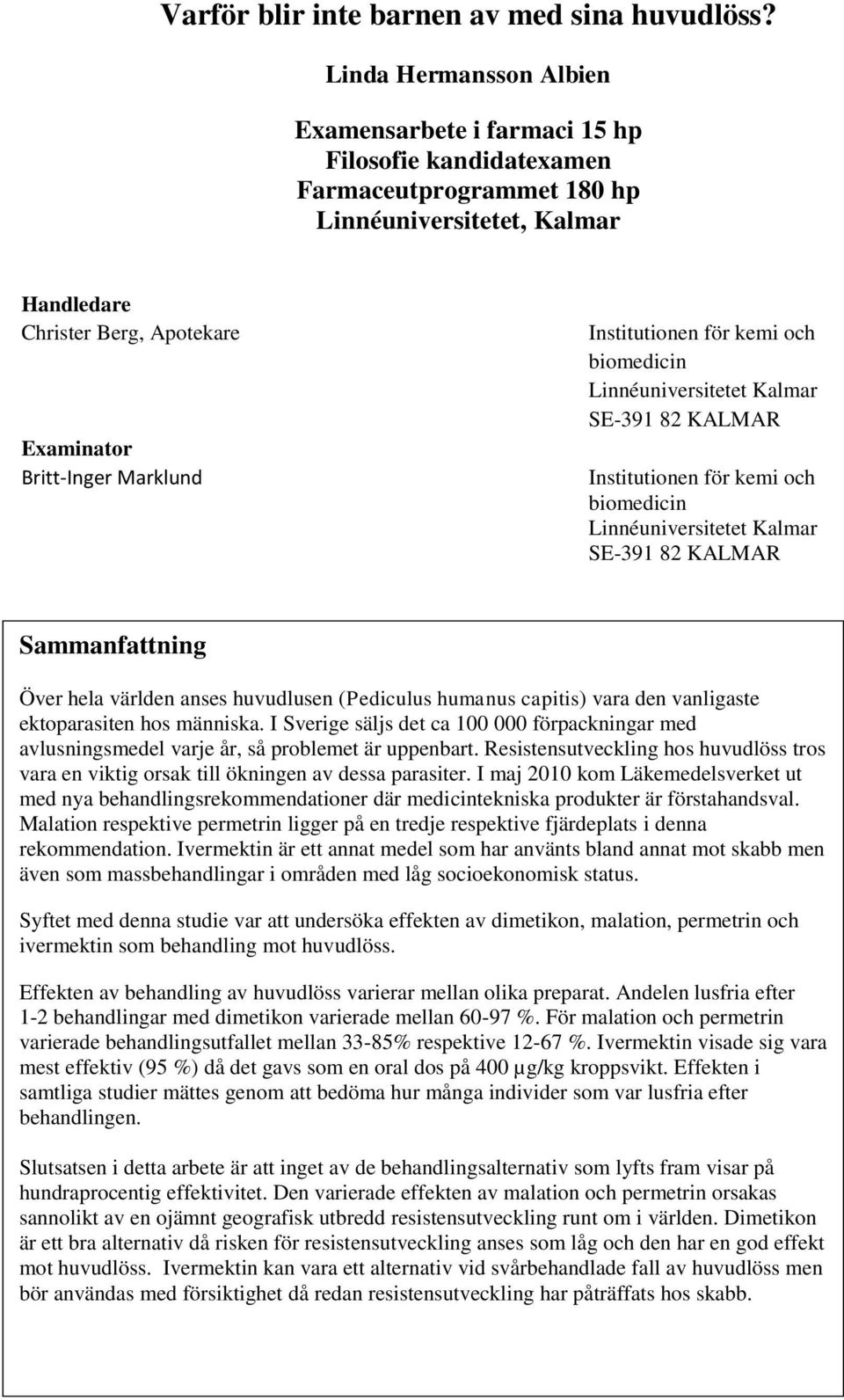 Varför blir inte barnen av med sina huvudlöss?

Linda Hermansson Albien

Examensarbete i farmaci 15 hp
Filosofie kandidatexamen
Farmaceutprogrammet 180 hp
Linnéuniversitetet, Kalmar

Handledare
Christer Berg, Apotekare

Examinator
Britt-Inger Marklund

Institutionen för kemi och biomedicin
Linnéuniversitetet Kalmar
SE-391 82 KALMAR

Institutionen för kemi och biomedicin
Linnéuniversitetet Kalmar
SE-391 82 KALMAR

Sammanfattning

Över hela världen anses huvudlusen (Pediculus humanus capitis) vara den vanligaste ektoparasiten hos människa. I Sverige säljs det ca 100 000 förpackningar med avlusningsmedel varje år, så problemet är uppenbart. Resistensutveckling hos huvudlöss tros vara en viktig orsak till ökningen av dessa parasiter. I maj 2010 kom Läkemedelsverket ut med nya behandlingsrekommendationer där medicintekniska produkter är förstahandsval. Malation respektive permetrin ligger på en tredje respektive fjärdeplats i denna rekommendation. Ivermektin är ett annat medel som har använts bland annat mot skabb men även som massbehandlingar i områden med låg socioekonomisk status.

Syftet med denna studie var att undersöka effekten av dimetikon, malation, permetrin och ivermektin som behandling mot huvudlöss.

Effekten av behandling av huvudlöss varierar mellan olika preparat. Andelen lusfria efter 1-2 behandlingar med dimetikon varierade mellan 60-97 %. För malation och permetrin varierade behandlingsutfallet mellan 33-85% respektive 12-67 %. Ivermektin visade sig vara mest effektiv (95 %) då det gavs som en oral dos på 400 µg/kg kroppsvikt. Effekten i samtliga studier mättes genom att bedöma hur många individer som var lusfria efter behandlingen.

Slutsatsen i detta arbete är att inget av de behandlingsalternativ som lyfts fram visar på hundraprocentig effektivitet. Den varierade effekten av malation och permetrin orsakas sannolikt av en ojämnt geografisk utbredd resistensutveckling runt om i världen. Dimetikon är ett bra alternativ då risken för resistensutveckling anses som låg och den har en god effekt mot huvudlöss. Ivermektin kan vara ett alternativ vid svårbehandlade fall av huvudlöss men bör användas med försiktighet då redan resistensutveckling har påträffats hos skabb.